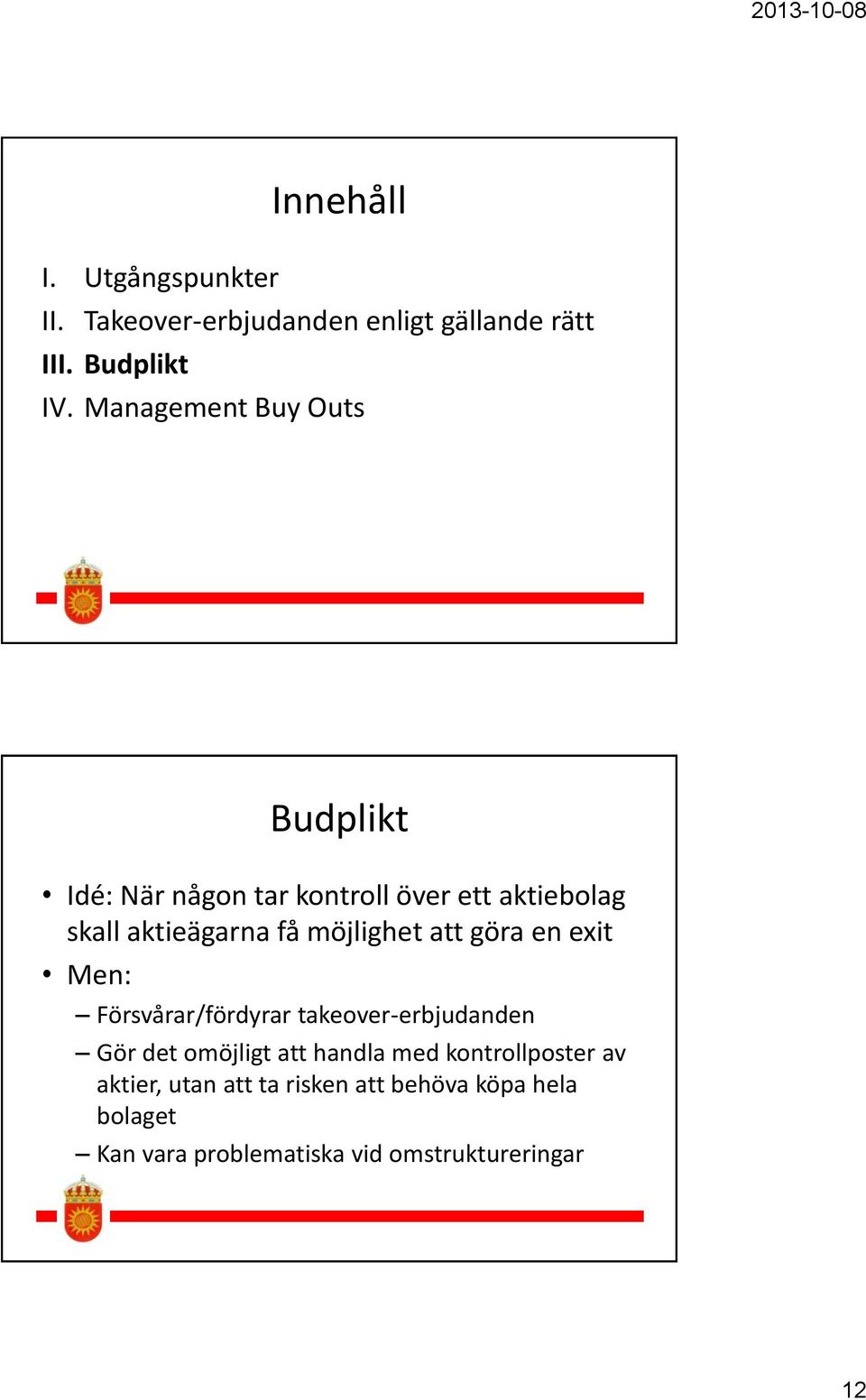 2013-10-08

Innehåll

I. Utgångspunkter
II. Takeover-erbjudanden enligt gällande rätt
III. Budplikt
IV. Management Buy Outs

Budplikt

• Idé: När någon tar kontroll över ett aktiebolag skall aktieägarna få möjlighet att göra en exit
• Men:
– Försvårar/fördyrar takeover-erbjudanden
– Gör det omöjligt att handla med kontrollposter av aktier, utan att ta risken att behöva köpa hela bolaget
– Kan vara problematiska vid omstruktureringar

12